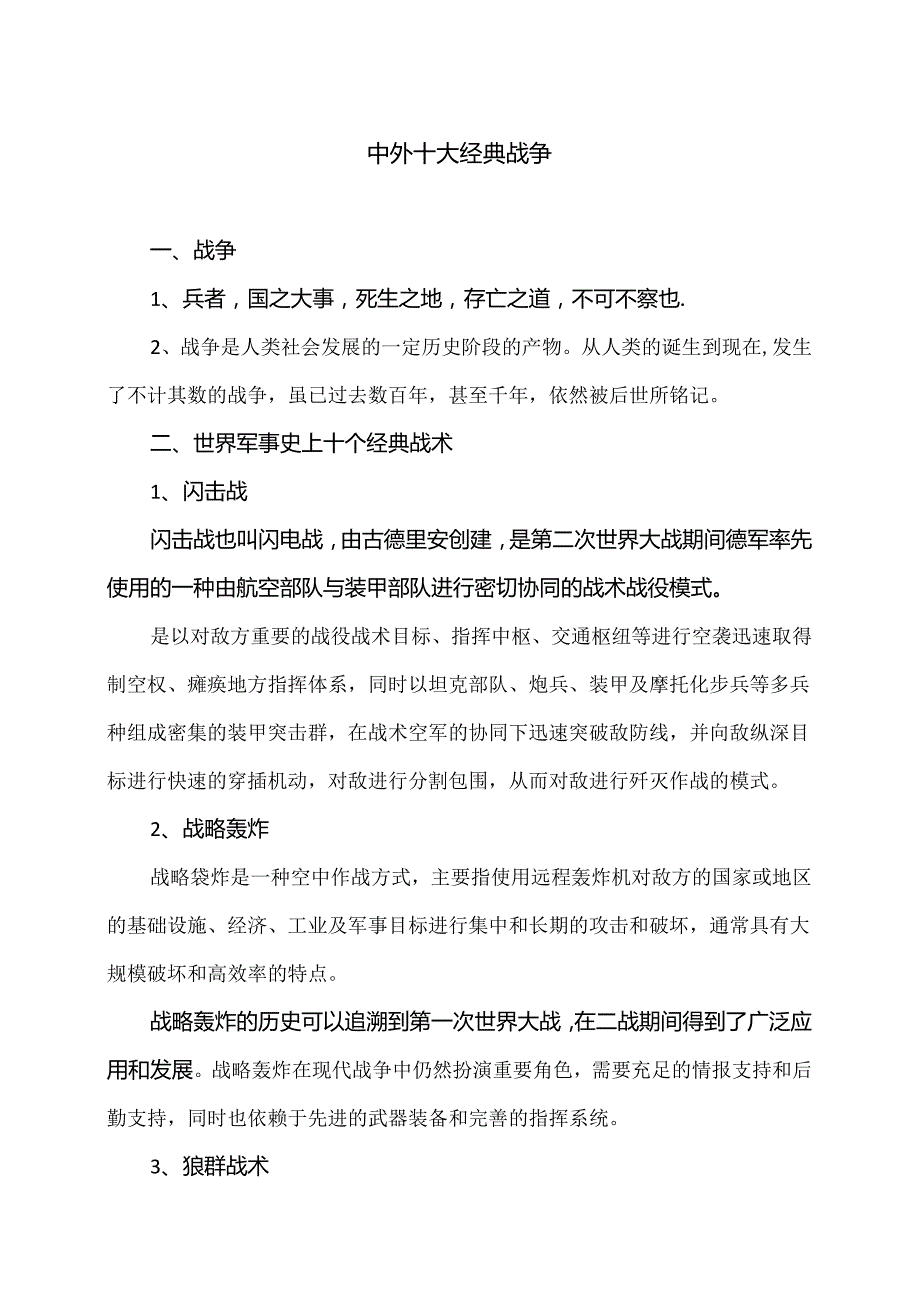 中外十大经典战争

一、战争

1、兵者，国之大事，死生之地，存亡之道，不可不察也.

2、战争是人类社会发展的一定历史阶段的产物。从人类的诞生到现在,发生了不计其数的战争，虽已过去数百年，甚至千年，依然被后世所铭记。

二、世界军事史上十个经典战术

1、闪击战

闪击战也叫闪电战，由古德里安创建，是第二次世界大战期间德军率先使用的一种由航空部队与装甲部队进行密切协同的战术战役模式。

是以对敌方重要的战役战术目标、指挥中枢、交通枢纽等进行空袭迅速取得制空权、瘫痪地方指挥体系，同时以坦克部队、炮兵、装甲及摩托化步兵等多兵种组成密集的装甲突击群，在战术空军的协同下迅速突破敌防线，并向敌纵深目标进行快速的穿插机动，对敌进行分割包围，从而对敌进行歼灭作战的模式。

2、战略轰炸

战略袋炸是一种空中作战方式，主要指使用远程轰炸机对敌方的国家或地区的基础设施、经济、工业及军事目标进行集中和长期的攻击和破坏，通常具有大规模破坏和高效率的特点。

战略轰炸的历史可以追溯到第一次世界大战，在二战期间得到了广泛应用和发展。战略轰炸在现代战争中仍然扮演重要角色，需要充足的情报支持和后勤支持，同时也依赖于先进的武器装备和完善的指挥系统。

3、狼群战术